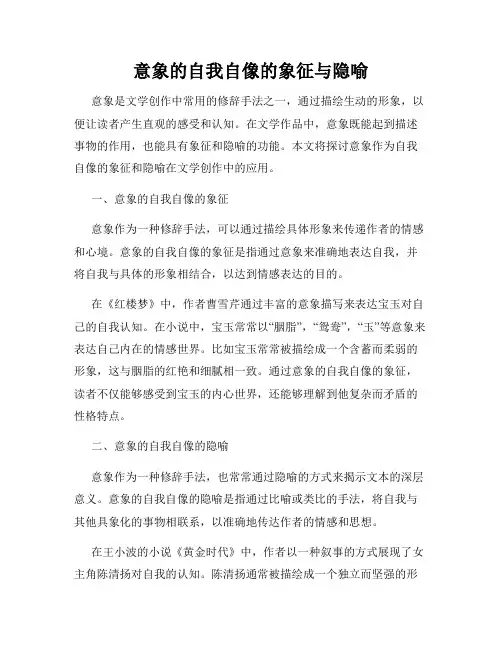 意象的自我自像的象征与隐喻

意象是文学创作中常用的修辞手法之一，通过描绘生动的形象，以便让读者产生直观的感受和认知。在文学作品中，意象既能起到描述事物的作用，也能具有象征和隐喻的功能。本文将探讨意象作为自我自像的象征和隐喻在文学创作中的应用。

一、意象的自我自像的象征

意象作为一种修辞手法，可以通过描绘具体形象来传递作者的情感和心境。意象的自我自像的象征是指通过意象来准确地表达自我，并将自我与具体的形象相结合，以达到情感表达的目的。

在《红楼梦》中，作者曹雪芹通过丰富的意象描写来表达宝玉对自己的自我认知。在小说中，宝玉常常以“胭脂”，“鸳鸯”，“玉”等意象来表达自己内在的情感世界。比如宝玉常常被描绘成一个含蓄而柔弱的形象，这与胭脂的红艳和细腻相一致。通过意象的自我自像的象征，读者不仅能够感受到宝玉的内心世界，还能够理解到他复杂而矛盾的性格特点。

二、意象的自我自像的隐喻

意象作为一种修辞手法，也常常通过隐喻的方式来揭示文本的深层意义。意象的自我自像的隐喻是指通过比喻或类比的手法，将自我与其他具象化的事物相联系，以准确地传达作者的情感和思想。

在王小波的小说《黄金时代》中，作者以一种叙事的方式展现了女主角陈清扬对自我的认知。陈清扬通常被描绘成一个独立而坚强的形